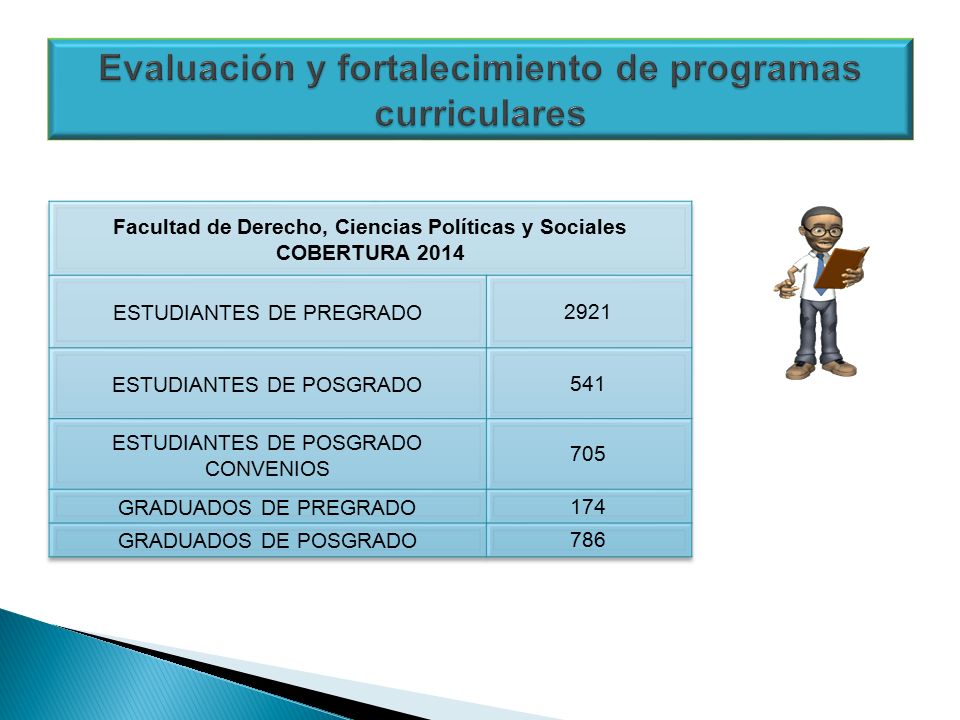 Evaluación y fortalecimiento de programas curriculares

| Facultad de Derecho, Ciencias Políticas y Sociales COBERTURA 2014 | |
|---|---|
| ESTUDIANTES DE PREGRADO | 2921 |
| ESTUDIANTES DE POSGRADO | 541 |
| ESTUDIANTES DE POSGRADO CONVENIOS | 705 |
| GRADUADOS DE PREGRADO | 174 |
| GRADUADOS DE POSGRADO | 786 |